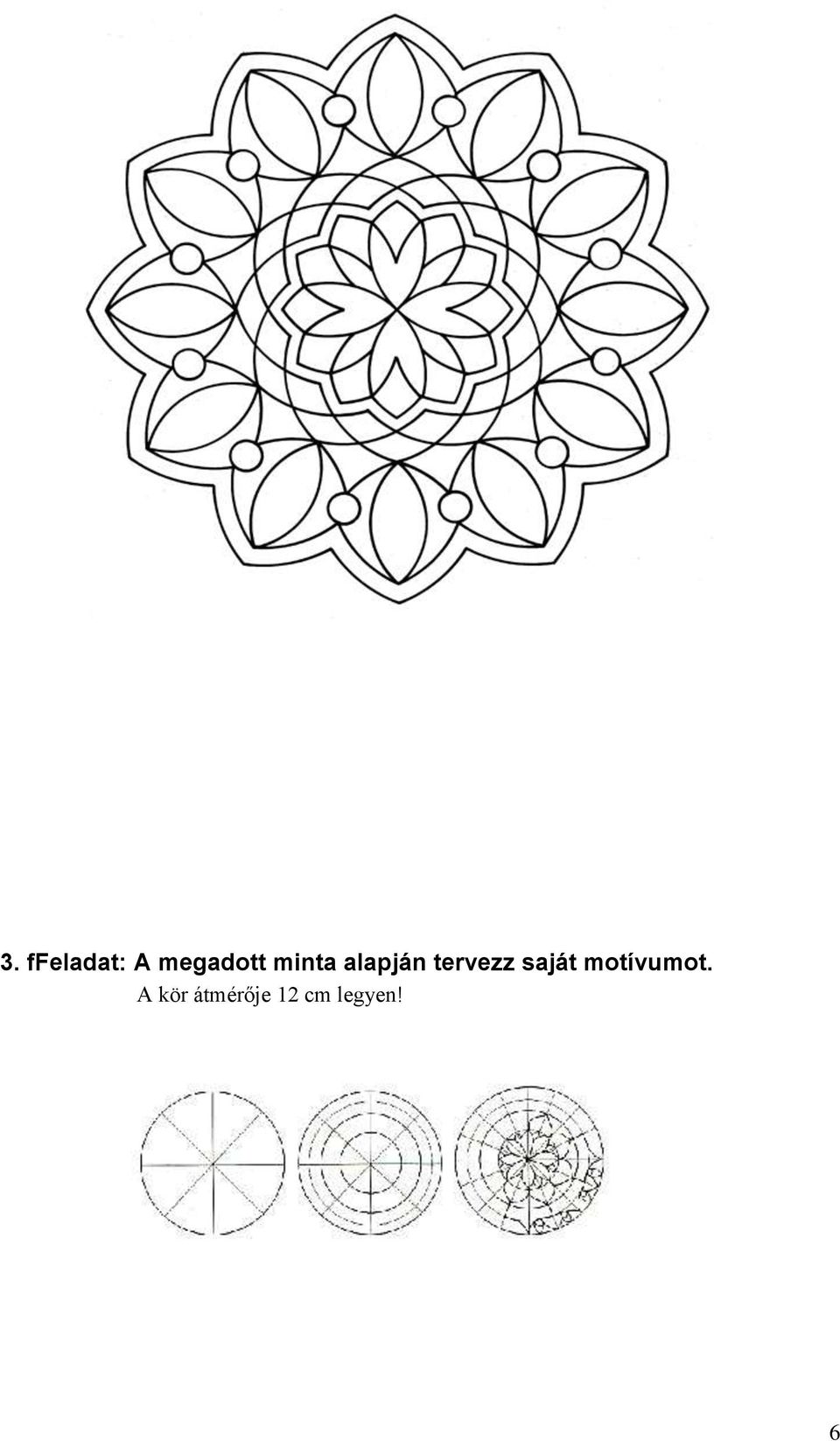 3. fFeladat: A megadott minta alapján tervezz saját motívumot.
A kör átmérője 12 cm legyen!

6